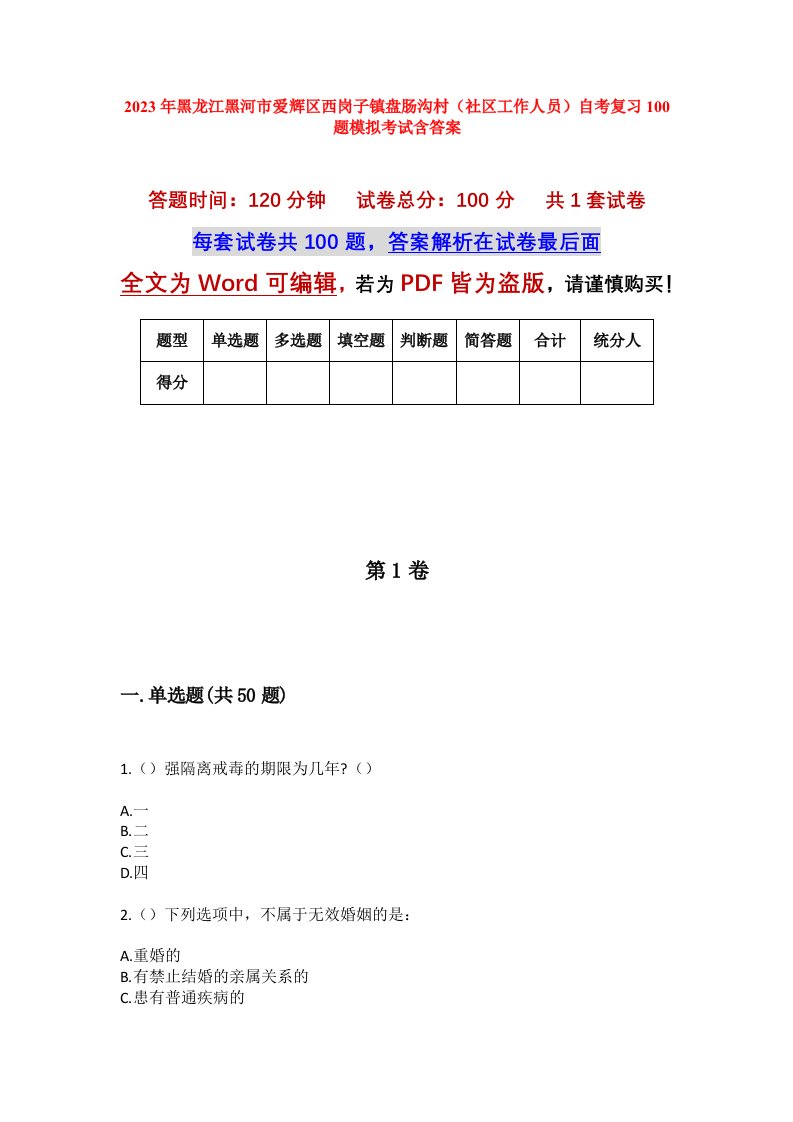 2023年黑龙江黑河市爱辉区西岗子镇盘肠沟村（社区工作人员）自考复习100题模拟考试含答案

答题时间：120分钟　试卷总分：100分　共1套试卷

每套试卷共100题，答案解析在试卷最后面

全文为Word可编辑，若为PDF皆为盗版，请谨慎购买！

| 题型 | 单选题 | 多选题 | 填空题 | 判断题 | 简答题 | 合计 | 统分人 |
|---|---|---|---|---|---|---|---|
| 得分 | | | | | | | |

第1卷

一.单选题(共50题)

1.（）强隔离戒毒的期限为几年?（）

A.一
B.二
C.三
D.四

2.（）下列选项中，不属于无效婚姻的是：

A.重婚的
B.有禁止结婚的亲属关系的
C.患有普通疾病的